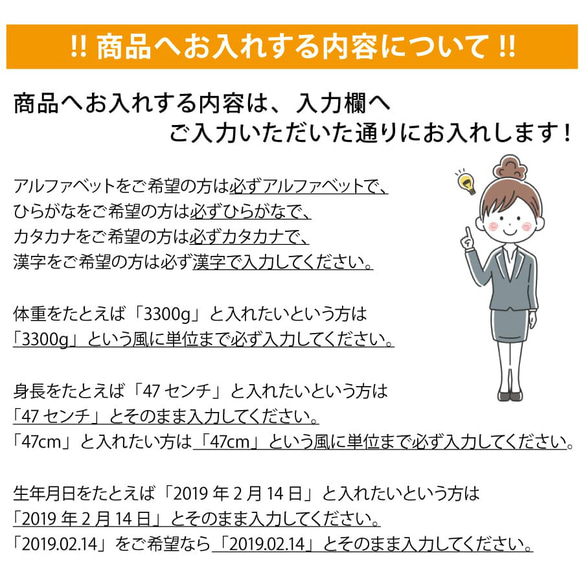 !! 商品へお入れする内容について !!

商品へお入れする内容は、入力欄へ
ご入力いただいた通りにお入れします！

アルファベットをご希望の方は必ずアルファベットで、
ひらがなをご希望の方は必ずひらがなで、
カタカナをご希望の方は必ずカタカナで、
漢字をご希望の方は必ず漢字で入力してください。

体重をたとえば「3300g」と入れたいという方は
「3300g」という風に単位まで必ず入力してください。

身長をたとえば「47 センチ」と入れたいという方は
「47 センチ」とそのまま入力してください。
「47cm」と入れたい方は「47cm」という風に単位まで必ず入力してください。

生年月日をたとえば「2019 年 2 月 14 日」と入れたいという方は
「2019 年 2 月 14 日」とそのまま入力してください。
「2019.02.14」をご希望なら「2019.02.14」とそのまま入力してください。